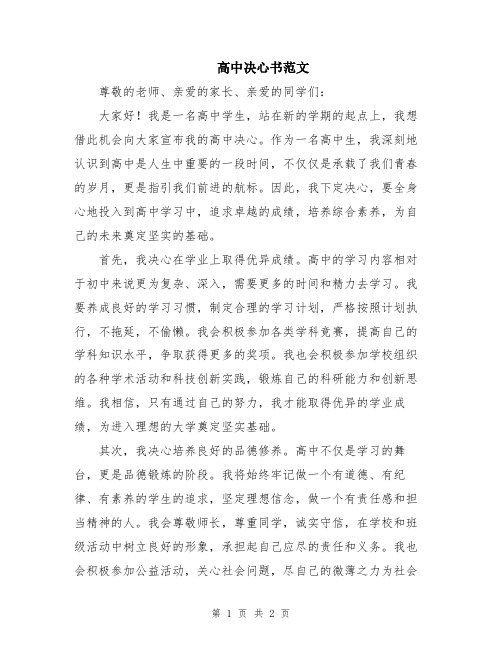 高中决心书范文

尊敬的老师、亲爱的家长、亲爱的同学们：

大家好！我是一名高中学生，站在新的学期的起点上，我想借此机会向大家宣布我的高中决心。作为一名高中生，我深刻地认识到高中是人生中重要的一段时间，不仅仅是承载了我们青春的岁月，更是指引我们前进的航标。因此，我下定决心，要全身心地投入到高中学习中，追求卓越的成绩，培养综合素养，为自己的未来奠定坚实的基础。

首先，我决心在学业上取得优异成绩。高中的学习内容相对于初中来说更为复杂、深入，需要更多的时间和精力去学习。我要养成良好的学习习惯，制定合理的学习计划，严格按照计划执行，不拖延，不偷懒。我会积极参加各类学科竞赛，提高自己的学科知识水平，争取获得更多的奖项。我也会积极参加学校组织的各种学术活动和科技创新实践，锻炼自己的科研能力和创新思维。我相信，只有通过自己的努力，我才能取得优异的学业成绩，为进入理想的大学奠定坚实基础。

其次，我决心培养良好的品德修养。高中不仅是学习的舞台，更是品德锻炼的阶段。我将始终牢记做一个有道德、有纪律、有素养的学生的追求，坚定理想信念，做一个有责任感和担当精神的人。我会尊敬师长，尊重同学，诚实守信，在学校和班级活动中树立良好的形象，承担起自己应尽的责任和义务。我也会积极参加公益活动，关心社会问题，尽自己的微薄之力为社会

第 1 页 共 2 页